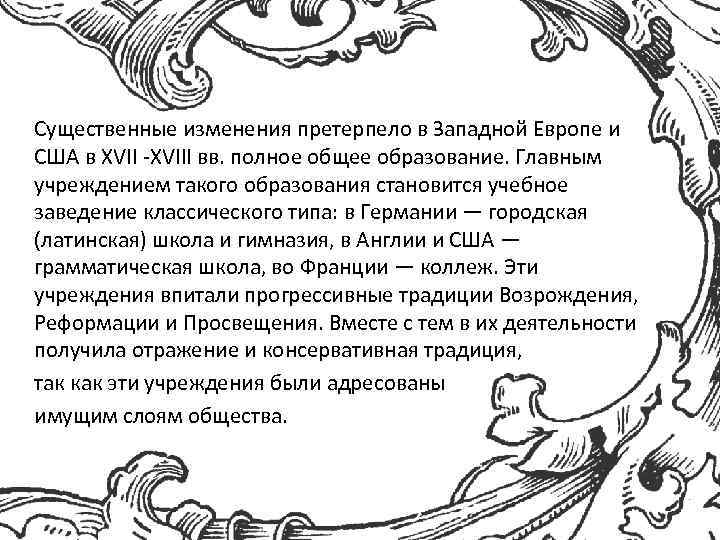 Существенные изменения претерпело в Западной Европе и США в XVII -XVIII вв. полное общее образование. Главным учреждением такого образования становится учебное заведение классического типа: в Германии — городская (латинская) школа и гимназия, в Англии и США — грамматическая школа, во Франции — коллеж. Эти учреждения впитали прогрессивные традиции Возрождения, Реформации и Просвещения. Вместе с тем в их деятельности получила отражение и консервативная традиция, так как эти учреждения были адресованы имущим слоям общества.